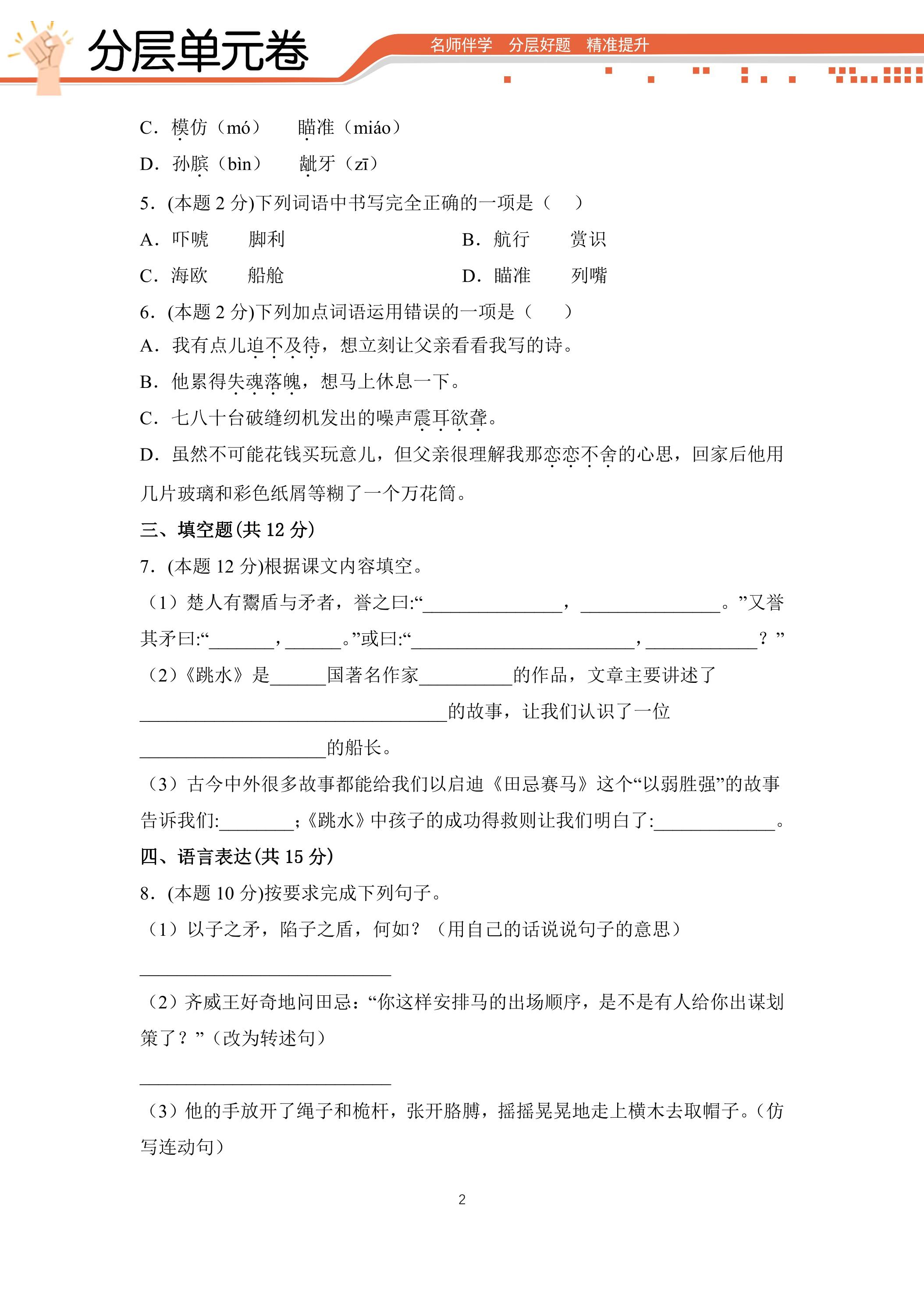 分层单元卷

名师伴学 分层好题 精准提升

C．模仿（mó） 瞄准（miáo）

D．孙膑（bìn） 龇牙（zī）

5．(本题2分)下列词语中书写完全正确的一项是（ ）

A．吓唬 脚利 B．航行 赏识

C．海欧 船舱 D．瞄准 列嘴

6．(本题2分)下列加点词语运用错误的一项是（ ）

A．我有点儿迫不及待，想立刻让父亲看看我写的诗。

B．他累得失魂落魄，想马上休息一下。

C．七八十台破缝纫机发出的噪声震耳欲聋。

D．虽然不可能花钱买玩意儿，但父亲很理解我那恋恋不舍的心思，回家后他用几片玻璃和彩色纸屑等糊了一个万花筒。

三、填空题(共12分)

7．(本题12分)根据课文内容填空。

（1）楚人有鬻盾与矛者，誉之曰:“____，____。”又誉其矛曰:“____，____。”或曰:“____，____？”

（2）《跳水》是____国著名作家____的作品，文章主要讲述了____的故事，让我们认识了一位____的船长。

（3）古今中外很多故事都能给我们以启迪《田忌赛马》这个“以弱胜强”的故事告诉我们:____;《跳水》中孩子的成功得救则让我们明白了:____。

四、语言表达(共15分)

8．(本题10分)按要求完成下列句子。

（1）以子之矛，陷子之盾，何如？（用自己的话说说句子的意思）

____

（2）齐威王好奇地问田忌：“你这样安排马的出场顺序，是不是有人给你出谋划策了？”（改为转述句）

____

（3）他的手放开了绳子和桅杆，张开胳膊，摇摇晃晃地走上横木去取帽子。(仿写连动句)

2